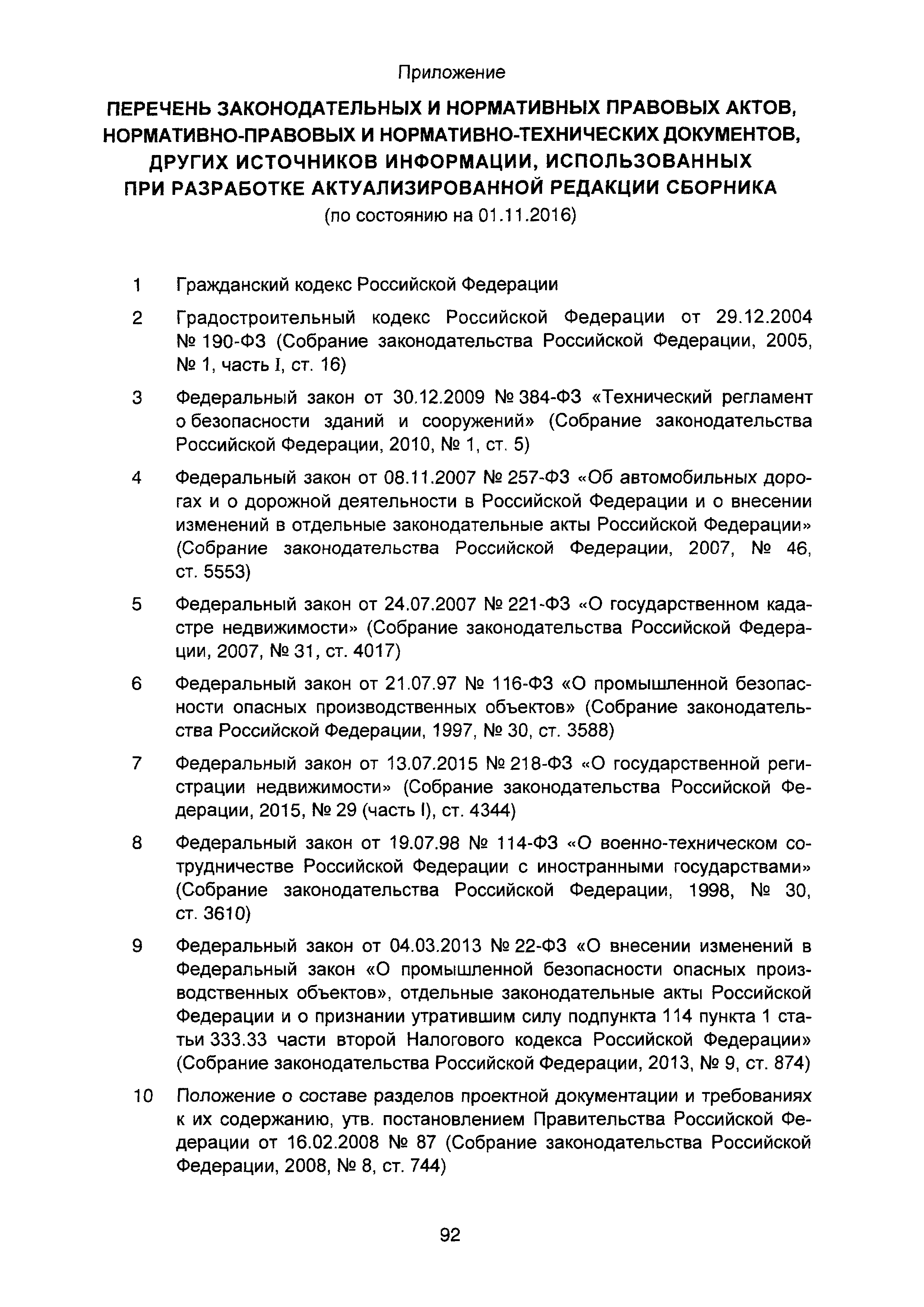 Приложение

ПЕРЕЧЕНЬ ЗАКОНОДАТЕЛЬНЫХ И НОРМАТИВНЫХ ПРАВОВЫХ АКТОВ, НОРМАТИВНО-ПРАВОВЫХ И НОРМАТИВНО-ТЕХНИЧЕСКИХ ДОКУМЕНТОВ, ДРУГИХ ИСТОЧНИКОВ ИНФОРМАЦИИ, ИСПОЛЬЗОВАННЫХ ПРИ РАЗРАБОТКЕ АКТУАЛИЗИРОВАННОЙ РЕДАКЦИИ СБОРНИКА

(по состоянию на 01.11.2016)

1 Гражданский кодекс Российской Федерации

2 Градостроительный кодекс Российской Федерации от 29.12.2004 № 190-ФЗ (Собрание законодательства Российской Федерации, 2005, № 1, часть I, ст. 16)

3 Федеральный закон от 30.12.2009 № 384-ФЗ «Технический регламент о безопасности зданий и сооружений» (Собрание законодательства Российской Федерации, 2010, № 1, ст. 5)

4 Федеральный закон от 08.11.2007 № 257-ФЗ «Об автомобильных дорогах и о дорожной деятельности в Российской Федерации и о внесении изменений в отдельные законодательные акты Российской Федерации» (Собрание законодательства Российской Федерации, 2007, № 46, ст. 5553)

5 Федеральный закон от 24.07.2007 № 221-ФЗ «О государственном кадастре недвижимости» (Собрание законодательства Российской Федерации, 2007, № 31, ст. 4017)

6 Федеральный закон от 21.07.97 № 116-ФЗ «О промышленной безопасности опасных производственных объектов» (Собрание законодательства Российской Федерации, 1997, № 30, ст. 3588)

7 Федеральный закон от 13.07.2015 № 218-ФЗ «О государственной регистрации недвижимости» (Собрание законодательства Российской Федерации, 2015, № 29 (часть I), ст. 4344)

8 Федеральный закон от 19.07.98 № 114-ФЗ «О военно-техническом сотрудничестве Российской Федерации с иностранными государствами» (Собрание законодательства Российской Федерации, 1998, № 30, ст. 3610)

9 Федеральный закон от 04.03.2013 № 22-ФЗ «О внесении изменений в Федеральный закон «О промышленной безопасности опасных производственных объектов», отдельные законодательные акты Российской Федерации и о признании утратившим силу подпункта 114 пункта 1 статьи 333.33 части второй Налогового кодекса Российской Федерации» (Собрание законодательства Российской Федерации, 2013, № 9, ст. 874)

10 Положение о составе разделов проектной документации и требованиях к их содержанию, утв. постановлением Правительства Российской Федерации от 16.02.2008 № 87 (Собрание законодательства Российской Федерации, 2008, № 8, ст. 744)

92